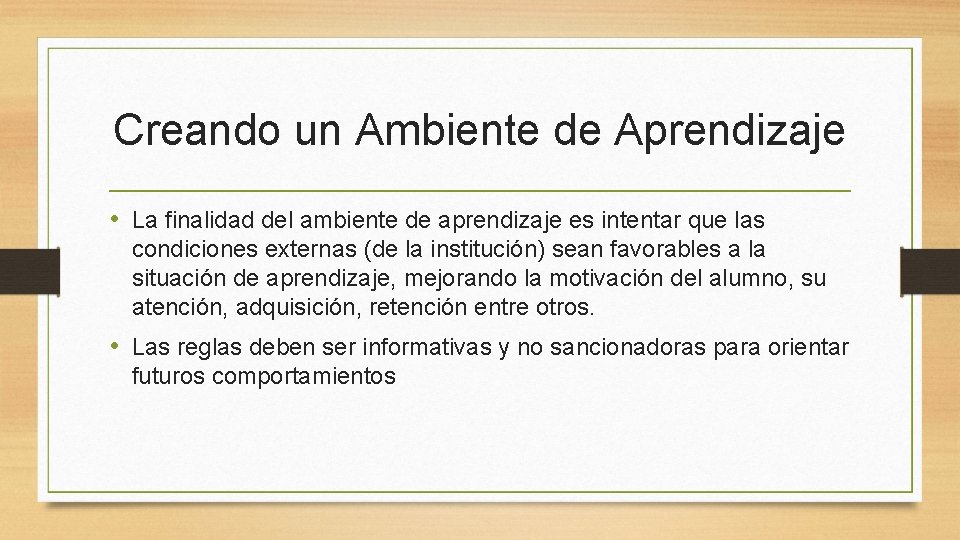 Creando un Ambiente de Aprendizaje

• La finalidad del ambiente de aprendizaje es intentar que las condiciones externas (de la institución) sean favorables a la situación de aprendizaje, mejorando la motivación del alumno, su atención, adquisición, retención entre otros.

• Las reglas deben ser informativas y no sancionadoras para orientar futuros comportamientos